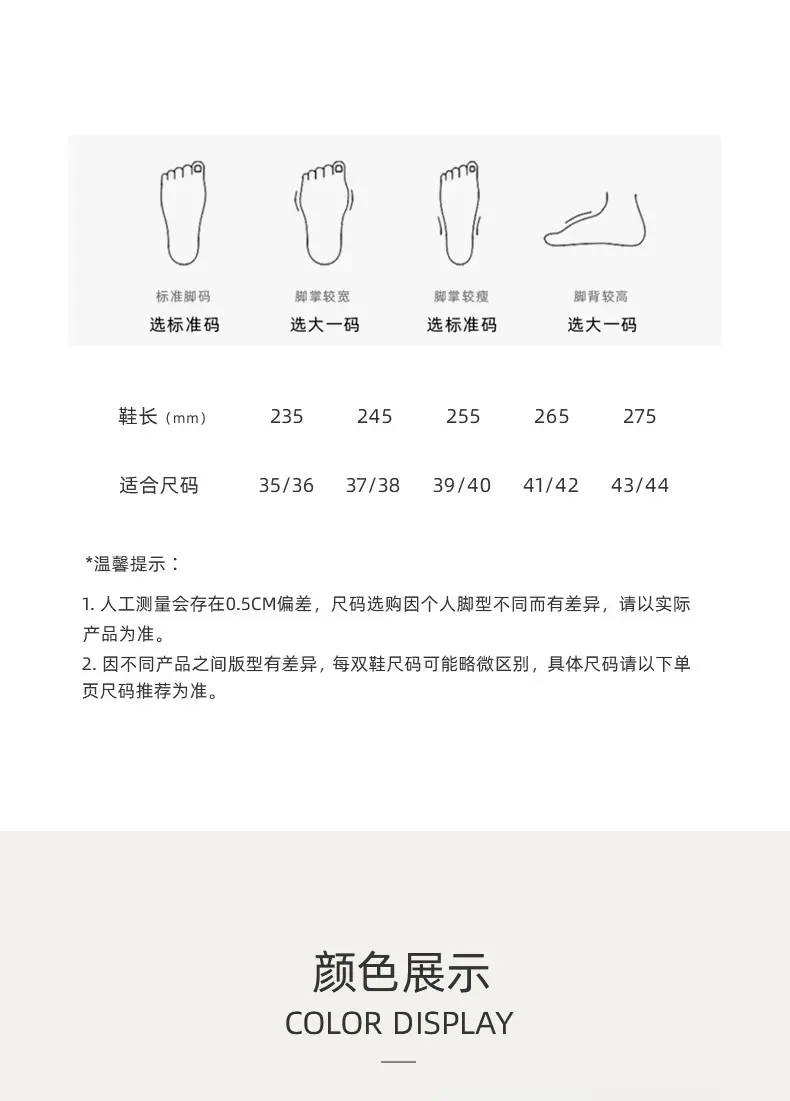 标准脚码
选标准码

脚掌较宽
选大一码

脚掌较瘦
选标准码

脚背较高
选大一码

| 鞋长（mm） | 235 | 245 | 255 | 265 | 275 |
|---|---|---|---|---|---|
| 适合尺码 | 35/36 | 37/38 | 39/40 | 41/42 | 43/44 |

*温馨提示：

1. 人工测量会存在0.5CM偏差，尺码选购因个人脚型不同而有差异，请以实际产品为准。
2. 因不同产品之间版型有差异，每双鞋尺码可能略微区别，具体尺码请以下单页尺码推荐为准。

颜色展示
COLOR DISPLAY